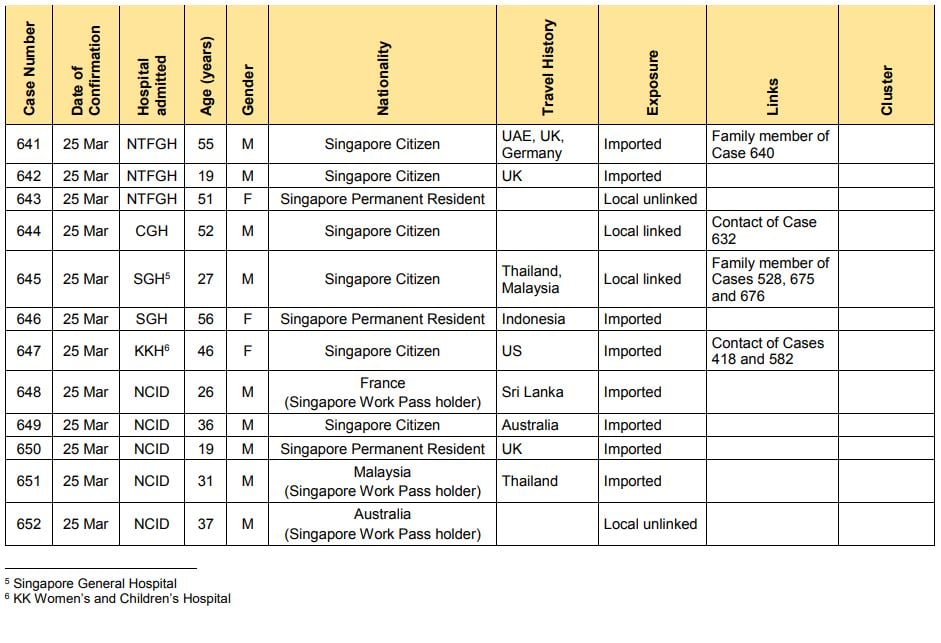 | Case Number | Date of Confirmation | Hospital admitted | Age (years) | Gender | Nationality | Travel History | Exposure | Links | Cluster |
|---|---|---|---|---|---|---|---|---|---|
| 641 | 25 Mar | NTFGH | 55 | M | Singapore Citizen | UAE, UK, Germany | Imported | Family member of Case 640 | |
| 642 | 25 Mar | NTFGH | 19 | M | Singapore Citizen | UK | Imported | | |
| 643 | 25 Mar | NTFGH | 51 | F | Singapore Permanent Resident | | Local unlinked | | |
| 644 | 25 Mar | CGH | 52 | M | Singapore Citizen | | Local linked | Contact of Case 632 | |
| 645 | 25 Mar | SGH$^5$ | 27 | M | Singapore Citizen | Thailand, Malaysia | Local linked | Family member of Cases 528, 675 and 676 | |
| 646 | 25 Mar | SGH | 56 | F | Singapore Permanent Resident | Indonesia | Imported | | |
| 647 | 25 Mar | KKH$^6$ | 46 | F | Singapore Citizen | US | Imported | Contact of Cases 418 and 582 | |
| 648 | 25 Mar | NCID | 26 | M | France (Singapore Work Pass holder) | Sri Lanka | Imported | | |
| 649 | 25 Mar | NCID | 36 | M | Singapore Citizen | Australia | Imported | | |
| 650 | 25 Mar | NCID | 19 | M | Singapore Permanent Resident | UK | Imported | | |
| 651 | 25 Mar | NCID | 31 | M | Malaysia (Singapore Work Pass holder) | Thailand | Imported | | |
| 652 | 25 Mar | NCID | 37 | M | Australia (Singapore Work Pass holder) | | Local unlinked | | |

$^5$ Singapore General Hospital
$^6$ KK Women's and Children's Hospital